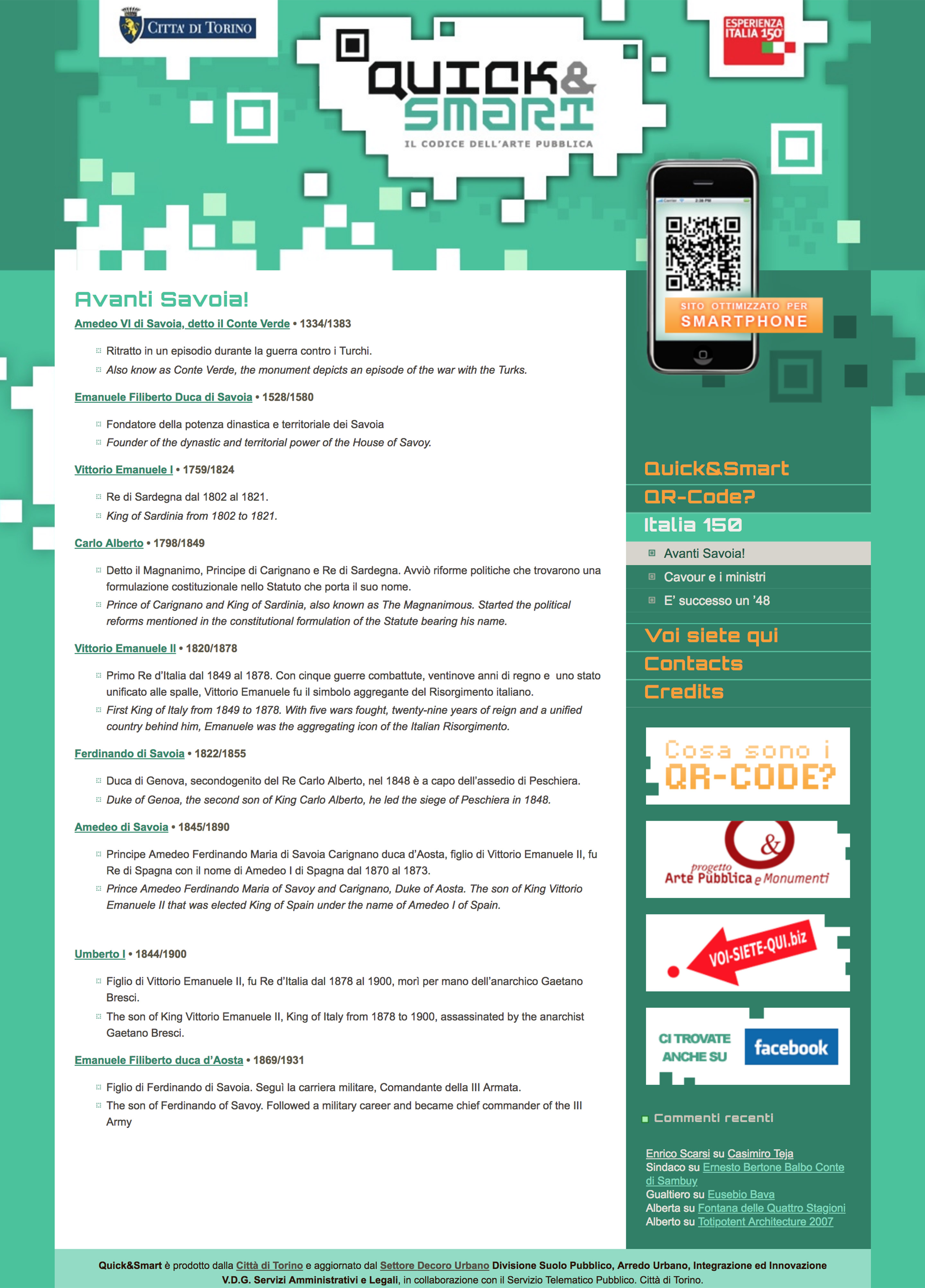 CITTA' DI TORINO

QUICK& SMART
IL CODICE DELL'ARTE PUBBLICA

ESPERIENZA ITALIA 150

SITO OTTIMIZZATO PER SMARTPHONE

Avanti Savoia!

Amedeo VI di Savoia, detto il Conte Verde • 1334/1383

Ritratto in un episodio durante la guerra contro i Turchi.

Also know as Conte Verde, the monument depicts an episode of the war with the Turks.

Emanuele Filiberto Duca di Savoia • 1528/1580

Fondatore della potenza dinastica e territoriale dei Savoia

Founder of the dynastic and territorial power of the House of Savoy.

Vittorio Emanuele I • 1759/1824

Re di Sardegna dal 1802 al 1821.

King of Sardinia from 1802 to 1821.

Carlo Alberto • 1798/1849

Detto il Magnanimo, Principe di Carignano e Re di Sardegna. Avviò riforme politiche che trovarono una formulazione costituzionale nello Statuto che porta il suo nome.

Prince of Carignano and King of Sardinia, also known as The Magnanimous. Started the political reforms mentioned in the constitutional formulation of the Statute bearing his name.

Vittorio Emanuele II • 1820/1878

Primo Re d'Italia dal 1849 al 1878. Con cinque guerre combattute, ventinove anni di regno e uno stato unificato alle spalle, Vittorio Emanuele fu il simbolo aggregante del Risorgimento italiano.

First King of Italy from 1849 to 1878. With five wars fought, twenty-nine years of reign and a unified country behind him, Emanuele was the aggregating icon of the Italian Risorgimento.

Ferdinando di Savoia • 1822/1855

Duca di Genova, secondogenito del Re Carlo Alberto, nel 1848 è a capo dell'assedio di Peschiera.

Duke of Genoa, the second son of King Carlo Alberto, he led the siege of Peschiera in 1848.

Amedeo di Savoia • 1845/1890

Principe Amedeo Ferdinando Maria di Savoia Carignano duca d'Aosta, figlio di Vittorio Emanuele II, fu Re di Spagna con il nome di Amedeo I di Spagna dal 1870 al 1873.

Prince Amedeo Ferdinando Maria of Savoy and Carignano, Duke of Aosta. The son of King Vittorio Emanuele II that was elected King of Spain under the name of Amedeo I of Spain.

Umberto I • 1844/1900

Figlio di Vittorio Emanuele II, fu Re d'Italia dal 1878 al 1900, morì per mano dell'anarchico Gaetano Bresci.

The son of King Vittorio Emanuele II, King of Italy from 1878 to 1900, assassinated by the anarchist Gaetano Bresci.

Emanuele Filiberto duca d'Aosta • 1869/1931

Figlio di Ferdinando di Savoia. Seguì la carriera militare, Comandante della III Armata.

The son of Ferdinando of Savoy. Followed a military career and became chief commander of the III Army

Quick&Smart
QR-Code?
Italia 150
Avanti Savoia!
Cavour e i ministri
E' successo un '48
Voi siete qui
Contacts
Credits

Cosa sono i QR-CODE?

progetto Arte Pubblica e Monumenti

VOI-SIETE-QUI.biz

CI TROVATE ANCHE SU facebook

Commenti recenti

Enrico Scarsi su Casimiro Teja
Sindaco su Ernesto Bertone Balbo Conte di Sambuy
Gualtiero su Eusebio Bava
Alberta su Fontana delle Quattro Stagioni
Alberto su Totipotent Architecture 2007

Quick&Smart è prodotto dalla Città di Torino e aggiornato dal Settore Decoro Urbano Divisione Suolo Pubblico, Arredo Urbano, Integrazione ed Innovazione V.D.G. Servizi Amministrativi e Legali, in collaborazione con il Servizio Telematico Pubblico. Città di Torino.